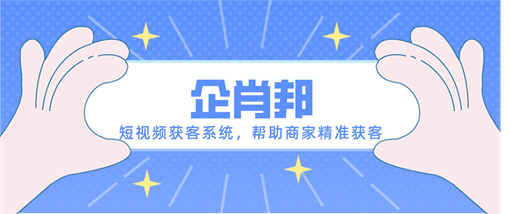 企肖邦

短视频获客系统，帮助商家精准获客